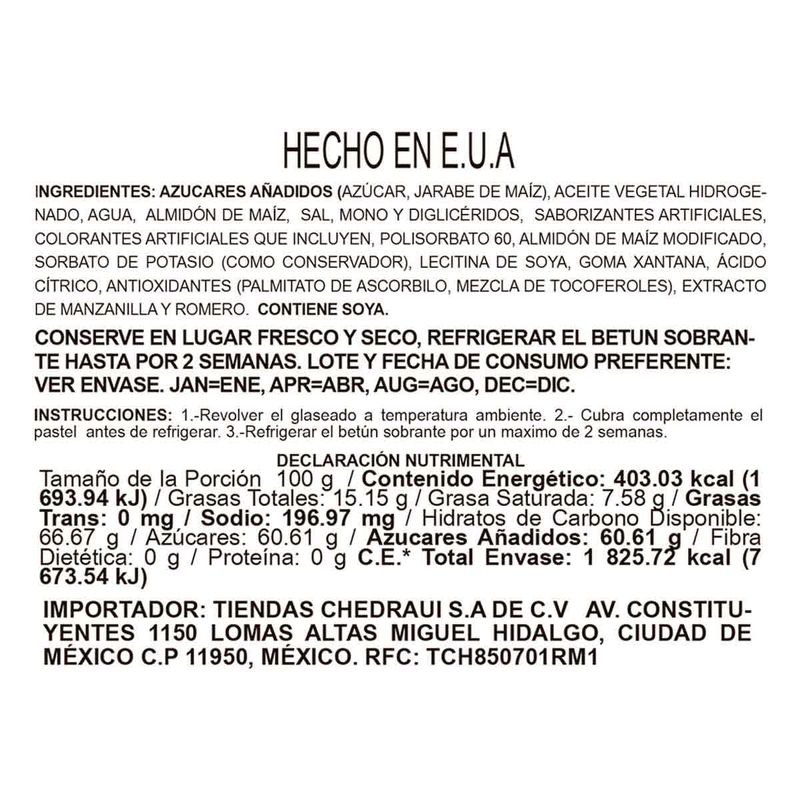 HECHO EN E.U.A

INGREDIENTES: AZUCARES AÑADIDOS (AZÚCAR, JARABE DE MAÍZ), ACEITE VEGETAL HIDROGENADO, AGUA, ALMIDÓN DE MAÍZ, SAL, MONO Y DIGLICÉRIDOS, SABORIZANTES ARTIFICIALES, COLORANTES ARTIFICIALES QUE INCLUYEN, POLISORBATO 60, ALMIDÓN DE MAÍZ MODIFICADO, SORBATO DE POTASIO (COMO CONSERVADOR), LECITINA DE SOYA, GOMA XANTANA, ÁCIDO CÍTRICO, ANTIOXIDANTES (PALMITATO DE ASCORBILO, MEZCLA DE TOCOFEROLES), EXTRACTO DE MANZANILLA Y ROMERO. CONTIENE SOYA.

CONSERVE EN LUGAR FRESCO Y SECO, REFRIGERAR EL BETUN SOBRANTE HASTA POR 2 SEMANAS. LOTE Y FECHA DE CONSUMO PREFERENTE: VER ENVASE. JAN=ENE, APR=ABR, AUG=AGO, DEC=DIC.

INSTRUCCIONES: 1.-Revolver el glaseado a temperatura ambiente. 2.- Cubra completamente el pastel antes de refrigerar. 3.-Refrigerar el betún sobrante por un maximo de 2 semanas.

DECLARACIÓN NUTRIMENTAL
Tamaño de la Porción 100 g / Contenido Energético: 403.03 kcal (1 693.94 kJ) / Grasas Totales: 15.15 g / Grasa Saturada: 7.58 g / Grasas Trans: 0 mg / Sodio: 196.97 mg / Hidratos de Carbono Disponible: 66.67 g / Azúcares: 60.61 g / Azucares Añadidos: 60.61 g / Fibra Dietética: 0 g / Proteína: 0 g C.E.* Total Envase: 1 825.72 kcal (7 673.54 kJ)

IMPORTADOR: TIENDAS CHEDRAUI S.A DE C.V AV. CONSTITUYENTES 1150 LOMAS ALTAS MIGUEL HIDALGO, CIUDAD DE MÉXICO C.P 11950, MÉXICO. RFC: TCH850701RM1